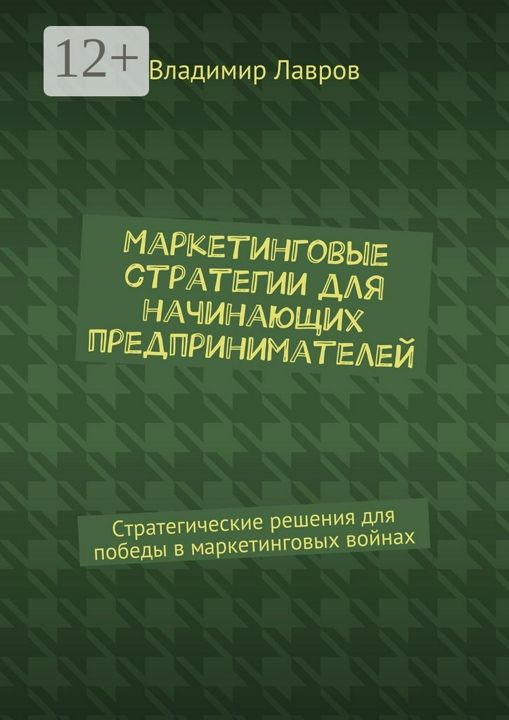 12+

Владимир Лавров

МАРКЕТИНГОВЫЕ СТРАТЕГИИ ДЛЯ НАЧИНАЮЩИХ ПРЕДПРИНИМАТЕЛЕЙ

Стратегические решения для победы в маркетинговых войнах